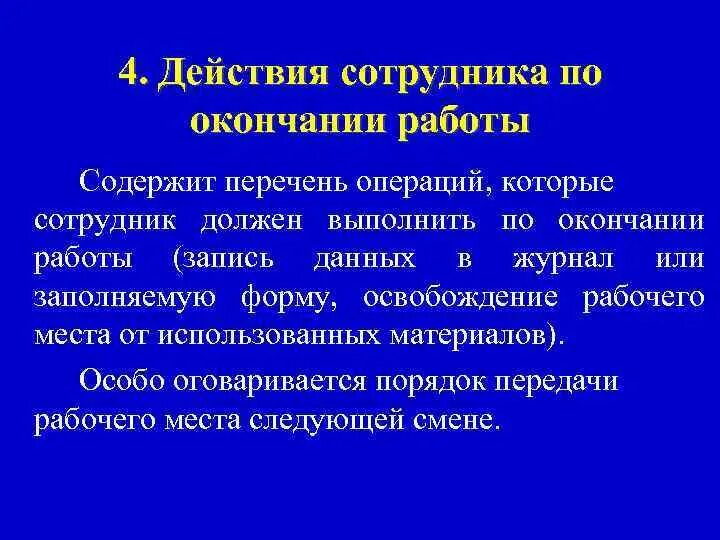 4. Действия сотрудника по окончании работы

Содержит перечень операций, которые сотрудник должен выполнить по окончании работы (запись данных в журнал или заполняемую форму, освобождение рабочего места от использованных материалов).

Особо оговаривается порядок передачи рабочего места следующей смене.